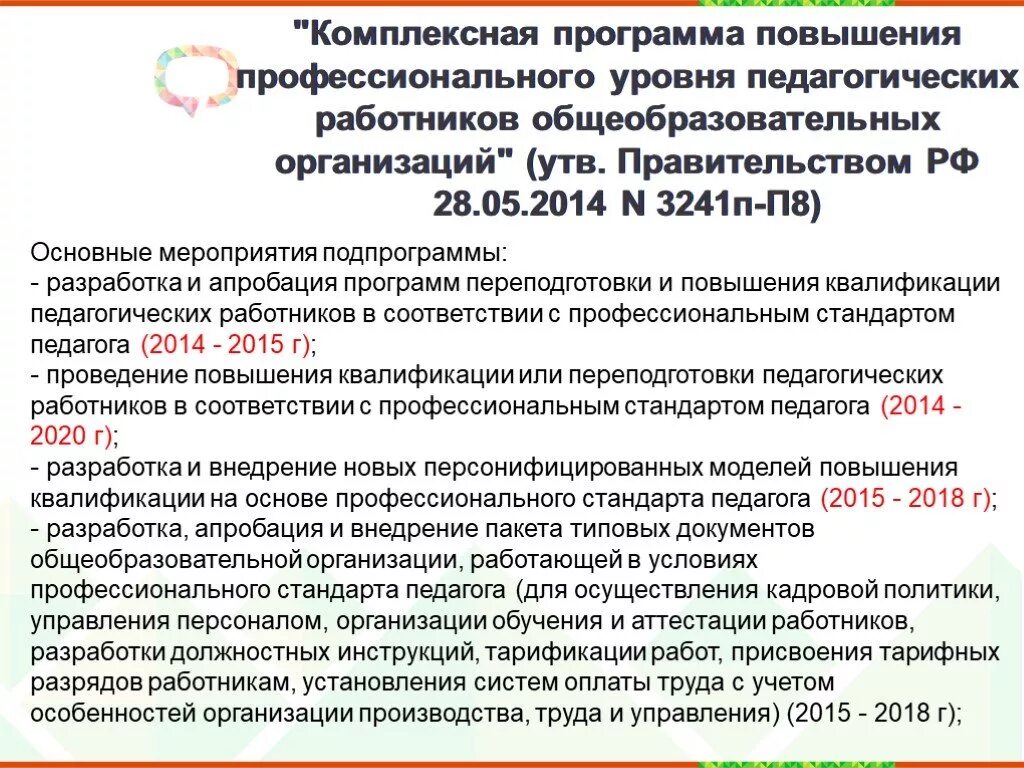 "Комплексная программа повышения профессионального уровня педагогических работников общеобразовательных организаций" (утв. Правительством РФ 28.05.2014 N 3241п-П8)

Основные мероприятия подпрограммы:
- разработка и апробация программ переподготовки и повышения квалификации педагогических работников в соответствии с профессиональным стандартом педагога (2014 - 2015 г);
- проведение повышения квалификации или переподготовки педагогических работников в соответствии с профессиональным стандартом педагога (2014 - 2020 г);
- разработка и внедрение новых персонифицированных моделей повышения квалификации на основе профессионального стандарта педагога (2015 - 2018 г);
- разработка, апробация и внедрение пакета типовых документов общеобразовательной организации, работающей в условиях профессионального стандарта педагога (для осуществления кадровой политики, управления персоналом, организации обучения и аттестации работников, разработки должностных инструкций, тарификации работ, присвоения тарифных разрядов работникам, установления систем оплаты труда с учетом особенностей организации производства, труда и управления) (2015 - 2018 г);